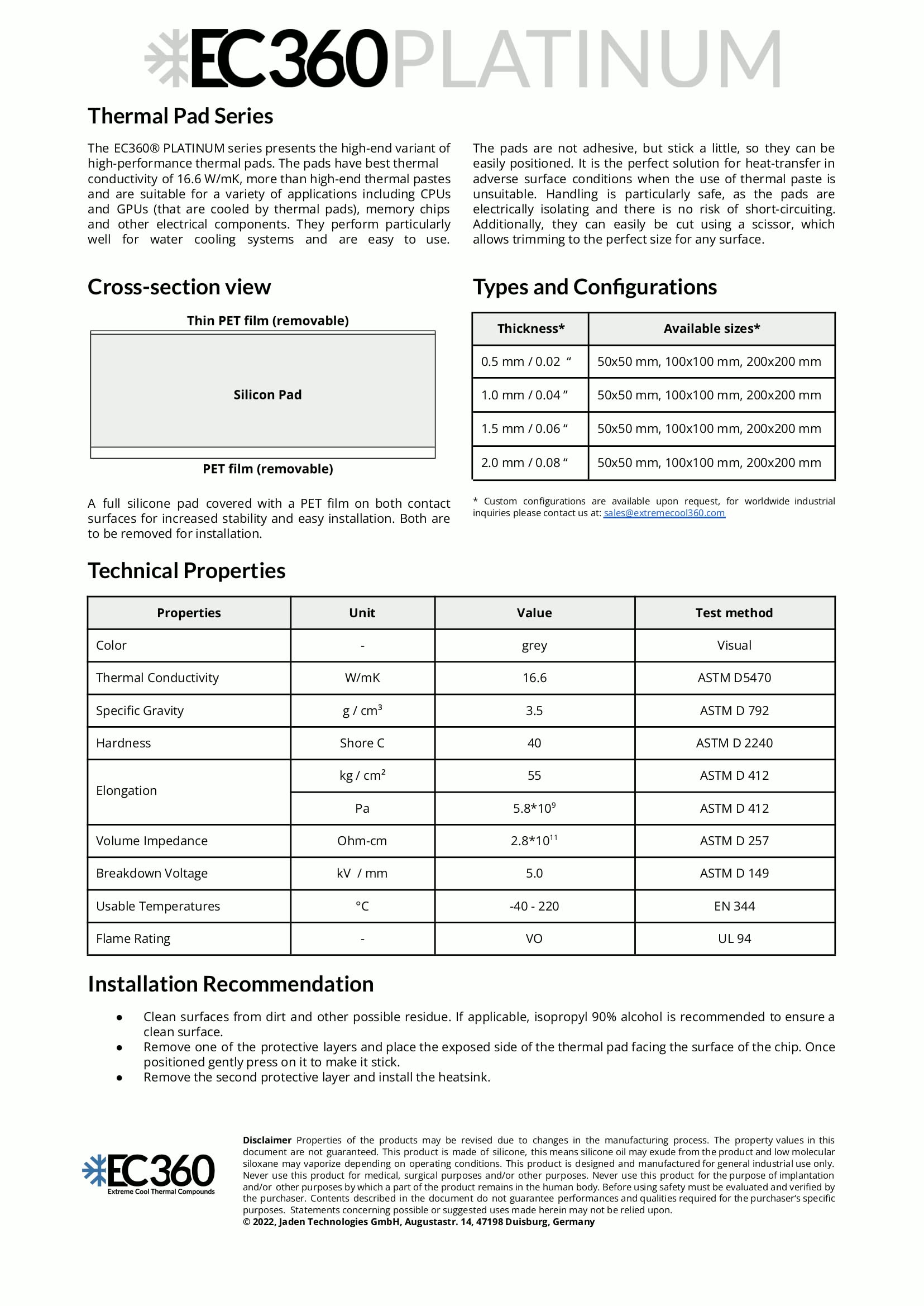 EC360PLATINUM

Thermal Pad Series

The EC360® PLATINUM series presents the high-end variant of high-performance thermal pads. The pads have best thermal conductivity of 16.6 W/mK, more than high-end thermal pastes and are suitable for a variety of applications including CPUs and GPUs (that are cooled by thermal pads), memory chips and other electrical components. They perform particularly well for water cooling systems and are easy to use.

The pads are not adhesive, but stick a little, so they can be easily positioned. It is the perfect solution for heat-transfer in adverse surface conditions when the use of thermal paste is unsuitable. Handling is particularly safe, as the pads are electrically isolating and there is no risk of short-circuiting. Additionally, they can easily be cut using a scissor, which allows trimming to the perfect size for any surface.

Cross-section view

Thin PET film (removable)

Silicon Pad

PET film (removable)

A full silicone pad covered with a PET film on both contact surfaces for increased stability and easy installation. Both are to be removed for installation.

Types and Configurations

| Thickness* | Available sizes* |
|---|---|
| 0.5 mm / 0.02 " | 50x50 mm, 100x100 mm, 200x200 mm |
| 1.0 mm / 0.04 " | 50x50 mm, 100x100 mm, 200x200 mm |
| 1.5 mm / 0.06 " | 50x50 mm, 100x100 mm, 200x200 mm |
| 2.0 mm / 0.08 " | 50x50 mm, 100x100 mm, 200x200 mm |

* Custom configurations are available upon request, for worldwide industrial inquiries please contact us at: sales@extremecool360.com

Technical Properties

| Properties | Unit | Value | Test method |
|---|---|---|---|
| Color | - | grey | Visual |
| Thermal Conductivity | W/mK | 16.6 | ASTM D5470 |
| Specific Gravity | g / cm³ | 3.5 | ASTM D 792 |
| Hardness | Shore C | 40 | ASTM D 2240 |
| Elongation | kg / cm² | 55 | ASTM D 412 |
| | Pa | $5.8*10^{9}$ | ASTM D 412 |
| Volume Impedance | Ohm-cm | $2.8*10^{11}$ | ASTM D 257 |
| Breakdown Voltage | kV / mm | 5.0 | ASTM D 149 |
| Usable Temperatures | °C | -40 - 220 | EN 344 |
| Flame Rating | - | VO | UL 94 |

Installation Recommendation

• Clean surfaces from dirt and other possible residue. If applicable, isopropyl 90% alcohol is recommended to ensure a clean surface.
• Remove one of the protective layers and place the exposed side of the thermal pad facing the surface of the chip. Once positioned gently press on it to make it stick.
• Remove the second protective layer and install the heatsink.

EC360
Extreme Cool Thermal Compounds

Disclaimer Properties of the products may be revised due to changes in the manufacturing process. The property values in this document are not guaranteed. This product is made of silicone, this means silicone oil may exude from the product and low molecular siloxane may vaporize depending on operating conditions. This product is designed and manufactured for general industrial use only. Never use this product for medical, surgical purposes and/or other purposes. Never use this product for the purpose of implantation and/or other purposes by which a part of the product remains in the human body. Before using safety must be evaluated and verified by the purchaser. Contents described in the document do not guarantee performances and qualities required for the purchaser's specific purposes. Statements concerning possible or suggested uses made herein may not be relied upon.
© 2022, Jaden Technologies GmbH, Augustastr. 14, 47198 Duisburg, Germany